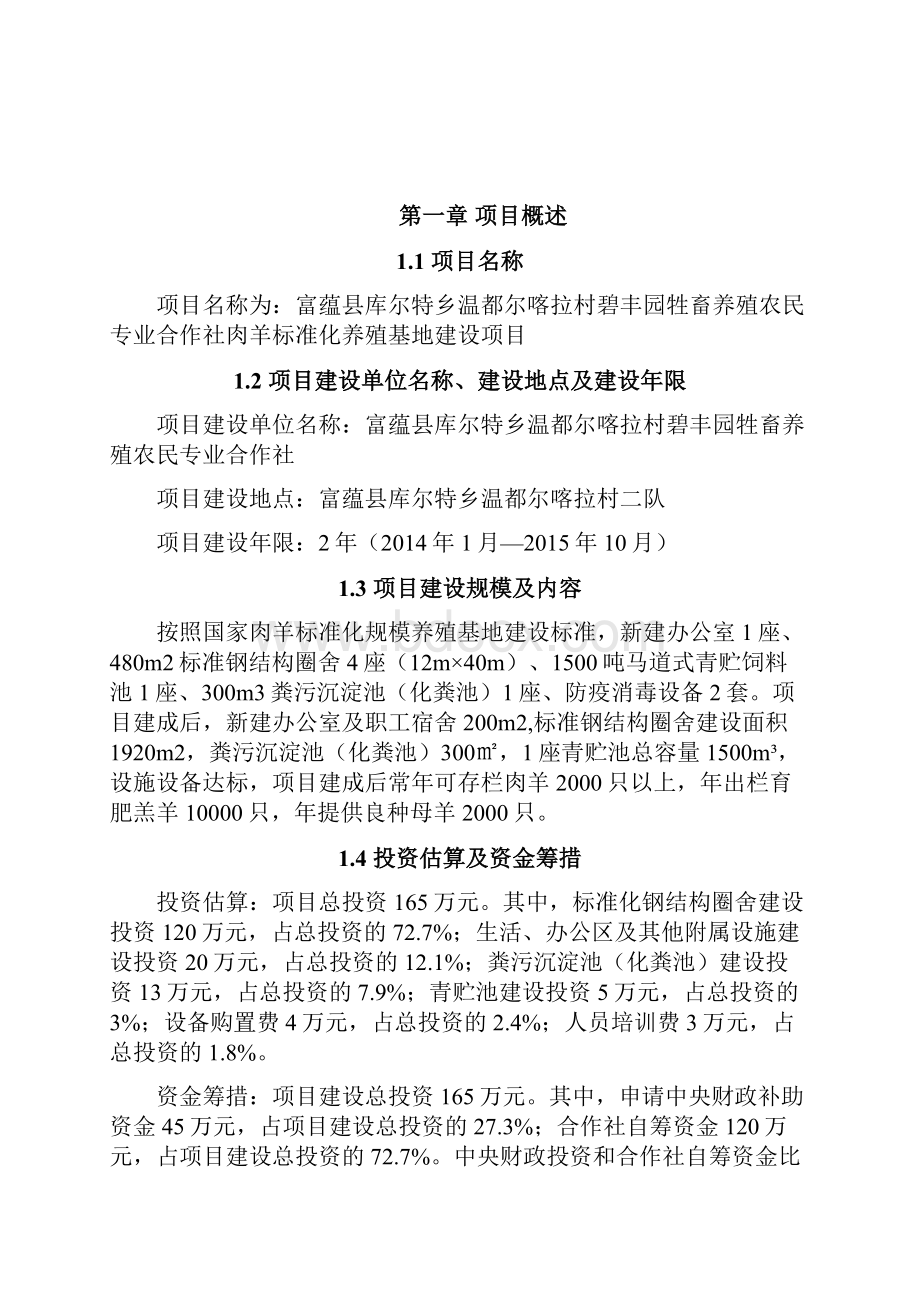 第一章 项目概述

1.1 项目名称

项目名称为：富蕴县库尔特乡温都尔喀拉村碧丰园牲畜养殖农民专业合作社肉羊标准化养殖基地建设项目

1.2 项目建设单位名称、建设地点及建设年限

项目建设单位名称：富蕴县库尔特乡温都尔喀拉村碧丰园牲畜养殖农民专业合作社

项目建设地点：富蕴县库尔特乡温都尔喀拉村二队

项目建设年限：2 年（2014 年 1 月—2015 年 10 月）

1.3 项目建设规模及内容

按照国家肉羊标准化规模养殖基地建设标准，新建办公室 1 座、480m2 标准钢结构圈舍 4 座（12m×40m）、1500 吨马道式青贮饲料池 1 座、300m3 粪污沉淀池（化粪池）1 座、防疫消毒设备 2 套。项目建成后，新建办公室及职工宿舍 200m2,标准钢结构圈舍建设面积 1920m2，粪污沉淀池（化粪池）300㎡，1 座青贮池总容量 1500m³，设施设备达标，项目建成后常年可存栏肉羊 2000 只以上，年出栏育肥羔羊 10000 只，年提供良种母羊 2000 只。

1.4 投资估算及资金筹措

投资估算：项目总投资 165 万元。其中，标准化钢结构圈舍建设投资 120 万元，占总投资的 72.7%；生活、办公区及其他附属设施建设投资 20 万元，占总投资的 12.1%；粪污沉淀池（化粪池）建设投资 13 万元，占总投资的 7.9%；青贮池建设投资 5 万元，占总投资的 3%；设备购置费 4 万元，占总投资的 2.4%；人员培训费 3 万元，占总投资的 1.8%。

资金筹措：项目建设总投资 165 万元。其中，申请中央财政补助资金 45 万元，占项目建设总投资的 27.3%；合作社自筹资金 120 万元，占项目建设总投资的 72.7%。中央财政投资和合作社自筹资金比